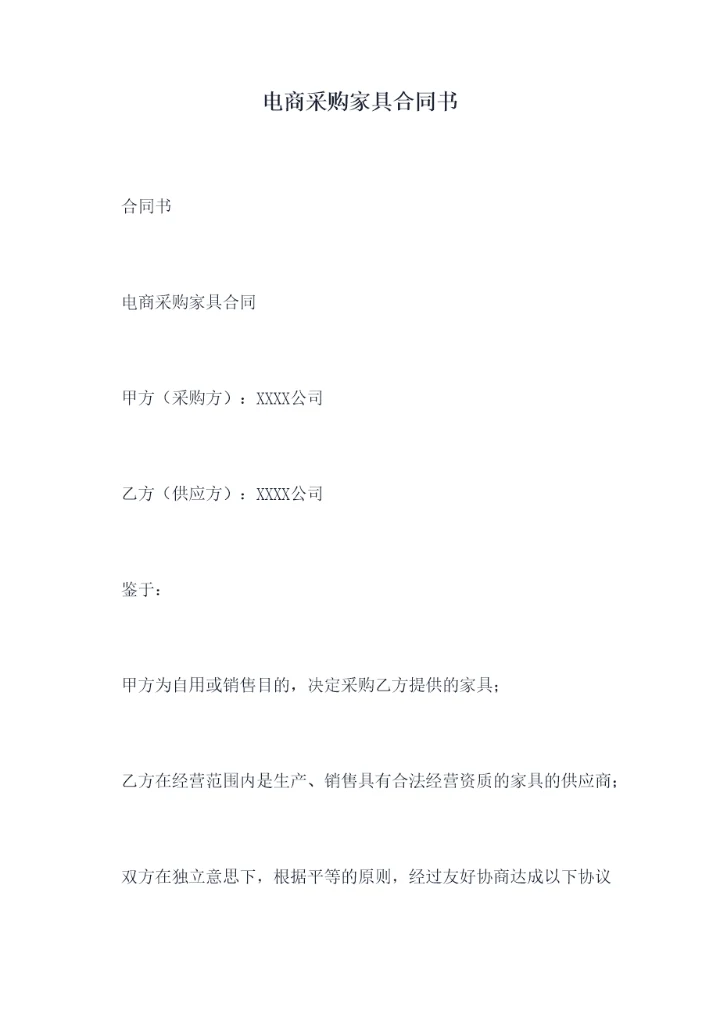 电商采购家具合同书

合同书

电商采购家具合同

甲方（采购方）：XXXX公司

乙方（供应方）：XXXX公司

鉴于：

甲方为自用或销售目的，决定采购乙方提供的家具；

乙方在经营范围内是生产、销售具有合法经营资质的家具的供应商；

双方在独立意思下，根据平等的原则，经过友好协商达成以下协议